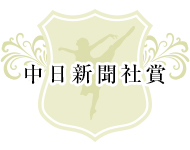 中日新聞社賞